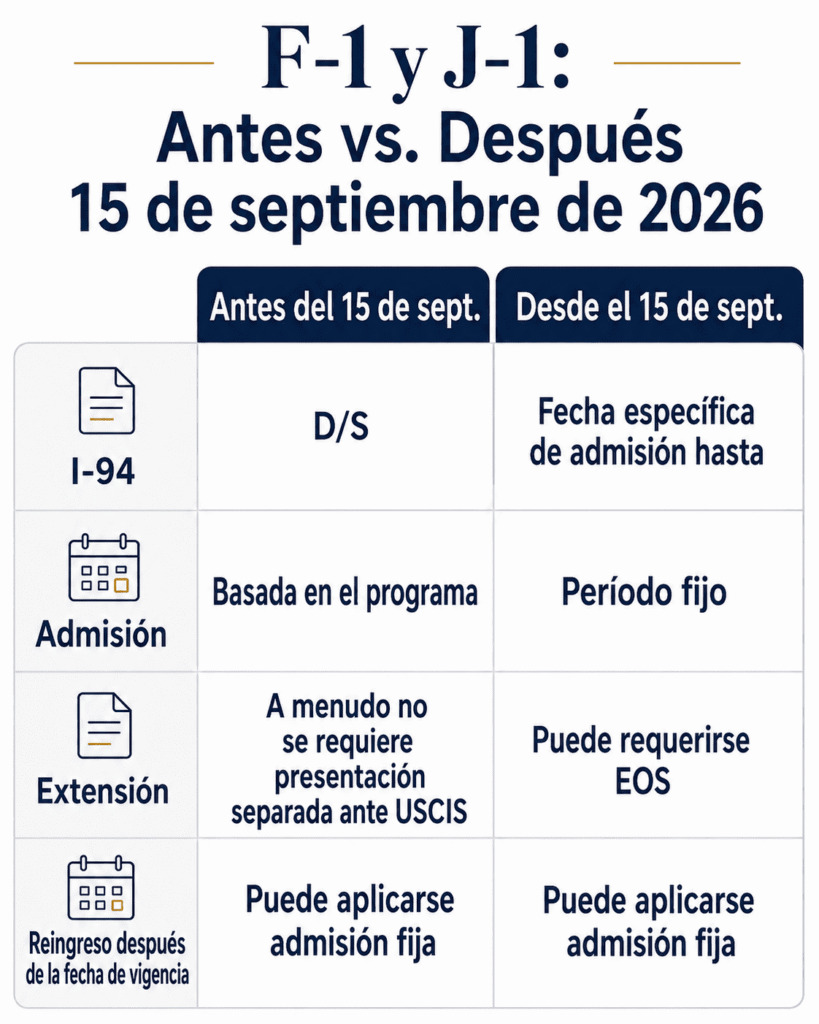 F-1 y J-1:
Antes vs. Después
15 de septiembre de 2026

| | Antes del 15 de sept. | Desde el 15 de sept. |
|---|---|---|
| I-94 | D/S | Fecha específica de admisión hasta |
| Admisión | Basada en el programa | Período fijo |
| Extensión | A menudo no se requiere presentación separada ante USCIS | Puede requerirse EOS |
| Reingreso después de la fecha de vigencia | Puede aplicarse admisión fija | Puede aplicarse admisión fija |